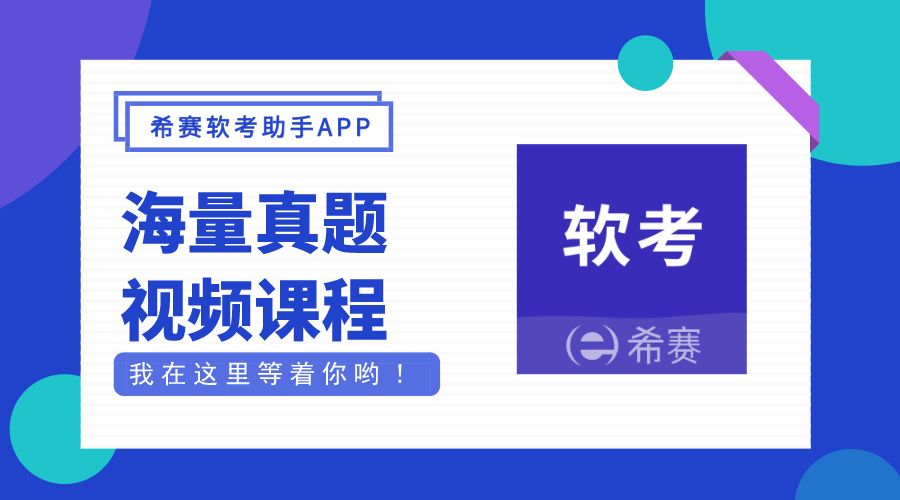 希赛软考助手APP

海量真题
视频课程

我在这里等着你哟！

软考

希赛